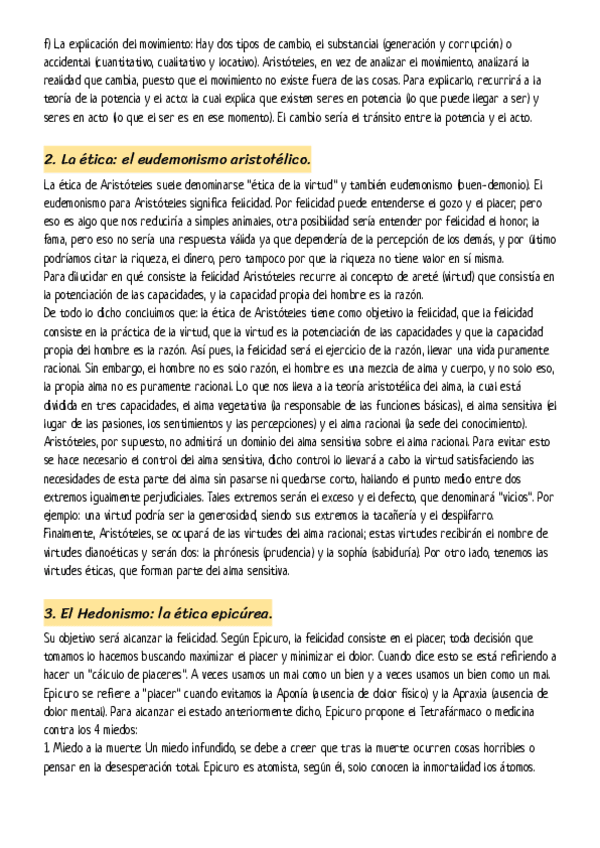 f) La explicación del movimiento: Hay dos tipos de cambio, el substancial (generación y corrupción) o accidental (cuantitativo, cualitativo y locativo). Aristóteles, en vez de analizar el movimiento, analizará la realidad que cambia, puesto que el movimiento no existe fuera de las cosas. Para explicarlo, recurrirá a la teoría de la potencia y el acto: la cual explica que existen seres en potencia (lo que puede llegar a ser) y seres en acto (lo que el ser es en ese momento). El cambio sería el tránsito entre la potencia y el acto.

2. La ética: el eudemonismo aristotélico.

La ética de Aristóteles suele denominarse "ética de la virtud" y también eudemonismo (buen-demonio). El eudemonismo para Aristóteles significa felicidad. Por felicidad puede entenderse el gozo y el placer, pero eso es algo que nos reduciría a simples animales, otra posibilidad sería entender por felicidad el honor, la fama, pero eso no sería una respuesta válida ya que dependería de la percepción de los demás, y por último podríamos citar la riqueza, el dinero, pero tampoco por que la riqueza no tiene valor en sí misma.
Para dilucidar en qué consiste la felicidad Aristóteles recurre al concepto de areté (virtud) que consistía en la potenciación de las capacidades, y la capacidad propia del hombre es la razón.
De todo lo dicho concluimos que: la ética de Aristóteles tiene como objetivo la felicidad, que la felicidad consiste en la práctica de la virtud, que la virtud es la potenciación de las capacidades y que la capacidad propia del hombre es la razón. Así pues, la felicidad será el ejercicio de la razón, llevar una vida puramente racional. Sin embargo, el hombre no es solo razón, el hombre es una mezcla de alma y cuerpo, y no solo eso, la propia alma no es puramente racional. Lo que nos lleva a la teoría aristotélica del alma, la cual está dividida en tres capacidades, el alma vegetativa (la responsable de las funciones básicas), el alma sensitiva (el lugar de las pasiones, los sentimientos y las percepciones) y el alma racional (la sede del conocimiento).
Aristóteles, por supuesto, no admitirá un dominio del alma sensitiva sobre el alma racional. Para evitar esto se hace necesario el control del alma sensitiva, dicho control lo llevará a cabo la virtud satisfaciendo las necesidades de esta parte del alma sin pasarse ni quedarse corto, hallando el punto medio entre dos extremos igualmente perjudiciales. Tales extremos serán el exceso y el defecto, que denominará "vicios". Por ejemplo: una virtud podría ser la generosidad, siendo sus extremos la tacañería y el despilfarro.
Finalmente, Aristóteles, se ocupará de las virtudes del alma racional; estas virtudes recibirán el nombre de virtudes dianoéticas y serán dos: la phrónesis (prudencia) y la sophía (sabiduría). Por otro lado, tenemos las virtudes éticas, que forman parte del alma sensitiva.

3. El Hedonismo: la ética epicúrea.

Su objetivo será alcanzar la felicidad. Según Epicuro, la felicidad consiste en el placer, toda decisión que tomamos lo hacemos buscando maximizar el placer y minimizar el dolor. Cuando dice esto se está refiriendo a hacer un "cálculo de placeres". A veces usamos un mal como un bien y a veces usamos un bien como un mal. Epicuro se refiere a "placer" cuando evitamos la Aponía (ausencia de dolor físico) y la Apraxia (ausencia de dolor mental). Para alcanzar el estado anteriormente dicho, Epicuro propone el Tetrafármaco o medicina contra los 4 miedos:
1. Miedo a la muerte: Un miedo infundido, se debe a creer que tras la muerte ocurren cosas horribles o pensar en la desesperación total. Epicuro es atomista, según él, solo conocen la inmortalidad los átomos.